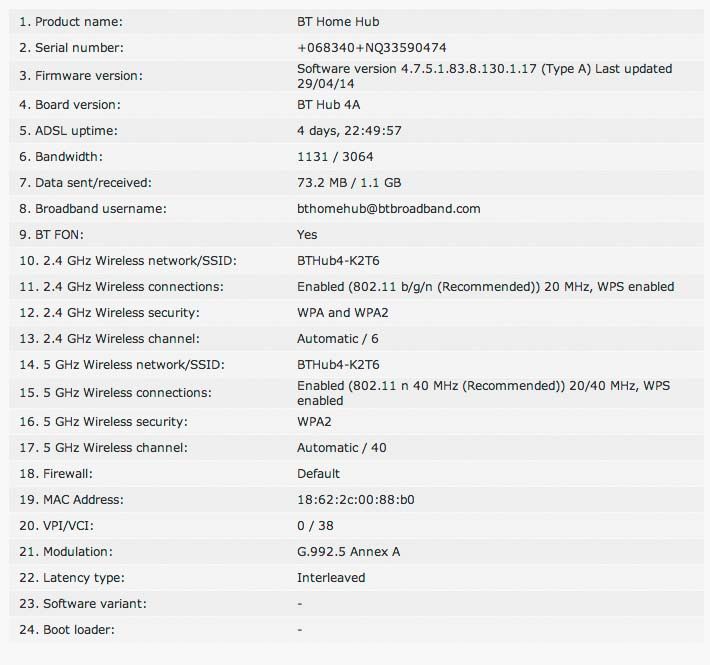 | | |
|---|---|
| 1. Product name: | BT Home Hub |
| 2. Serial number: | +068340+NQ33590474 |
| 3. Firmware version: | Software version 4.7.5.1.83.8.130.1.17 (Type A) Last updated 29/04/14 |
| 4. Board version: | BT Hub 4A |
| 5. ADSL uptime: | 4 days, 22:49:57 |
| 6. Bandwidth: | 1131 / 3064 |
| 7. Data sent/received: | 73.2 MB / 1.1 GB |
| 8. Broadband username: | bthomehub@btbroadband.com |
| 9. BT FON: | Yes |
| 10. 2.4 GHz Wireless network/SSID: | BTHub4-K2T6 |
| 11. 2.4 GHz Wireless connections: | Enabled (802.11 b/g/n (Recommended)) 20 MHz, WPS enabled |
| 12. 2.4 GHz Wireless security: | WPA and WPA2 |
| 13. 2.4 GHz Wireless channel: | Automatic / 6 |
| 14. 5 GHz Wireless network/SSID: | BTHub4-K2T6 |
| 15. 5 GHz Wireless connections: | Enabled (802.11 n 40 MHz (Recommended)) 20/40 MHz, WPS enabled |
| 16. 5 GHz Wireless security: | WPA2 |
| 17. 5 GHz Wireless channel: | Automatic / 40 |
| 18. Firewall: | Default |
| 19. MAC Address: | 18:62:2c:00:88:b0 |
| 20. VPI/VCI: | 0 / 38 |
| 21. Modulation: | G.992.5 Annex A |
| 22. Latency type: | Interleaved |
| 23. Software variant: | - |
| 24. Boot loader: | - |